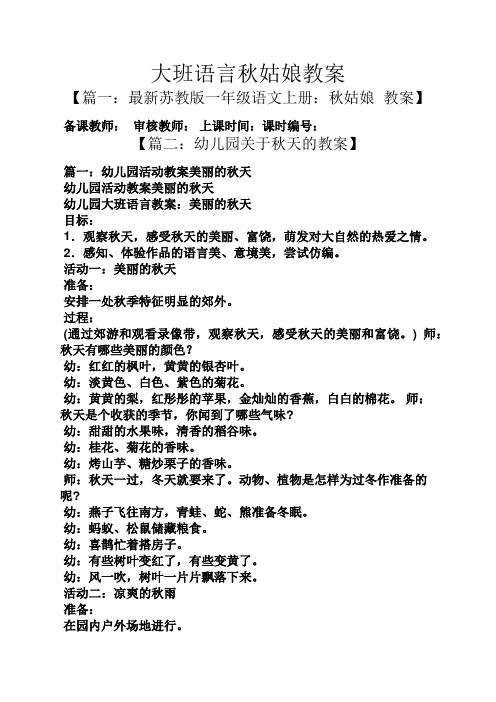 大班语言秋姑娘教案

【篇一：最新苏教版一年级语文上册：秋姑娘 教案】

备课教师： 审核教师： 上课时间：课时编号：

【篇二：幼儿园关于秋天的教案】

篇一：幼儿园活动教案美丽的秋天
幼儿园活动教案美丽的秋天
幼儿园大班语言教案：美丽的秋天
目标：
1．观察秋天，感受秋天的美丽、富饶，萌发对大自然的热爱之情。
2．感知、体验作品的语言美、意境美，尝试仿编。
活动一：美丽的秋天
准备：
安排一处秋季特征明显的郊外。
过程：
(通过郊游和观看录像带，观察秋天，感受秋天的美丽和富饶。) 师：秋天有哪些美丽的颜色？
幼：红红的枫叶，黄黄的银杏叶。
幼：淡黄色、白色、紫色的菊花。
幼：黄黄的梨，红彤彤的苹果，金灿灿的香蕉，白白的棉花。 师：秋天是个收获的季节，你闻到了哪些气味？
幼：甜甜的水果味，清香的稻谷味。
幼：桂花、菊花的香味。
幼：烤山芋、糖炒栗子的香味。
师：秋天一过，冬天就要来了。动物、植物是怎样为过冬作准备的呢？
幼：燕子飞往南方，青蛙、蛇、熊准备冬眠。
幼：蚂蚁、松鼠储藏粮食。
幼：喜鹊忙着搭房子。
幼：有些树叶变红了，有些变黄了。
幼：风一吹，树叶一片片飘落下来。
活动二：凉爽的秋雨
准备：
在园内户外场地进行。